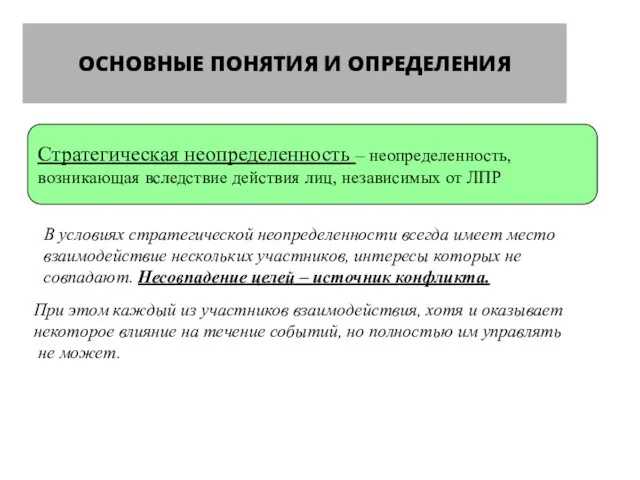 ОСНОВНЫЕ ПОНЯТИЯ И ОПРЕДЕЛЕНИЯ

Стратегическая неопределенность – неопределенность, возникающая вследствие действия лиц, независимых от ЛПР

В условиях стратегической неопределенности всегда имеет место взаимодействие нескольких участников, интересы которых не совпадают. Несовпадение целей – источник конфликта.

При этом каждый из участников взаимодействия, хотя и оказывает некоторое влияние на течение событий, но полностью им управлять не может.